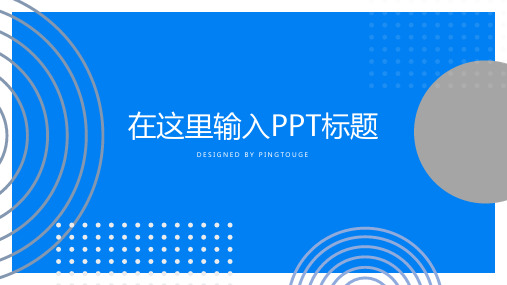 在这里输入PPT标题

DESIGNED BY PINGTOUGE